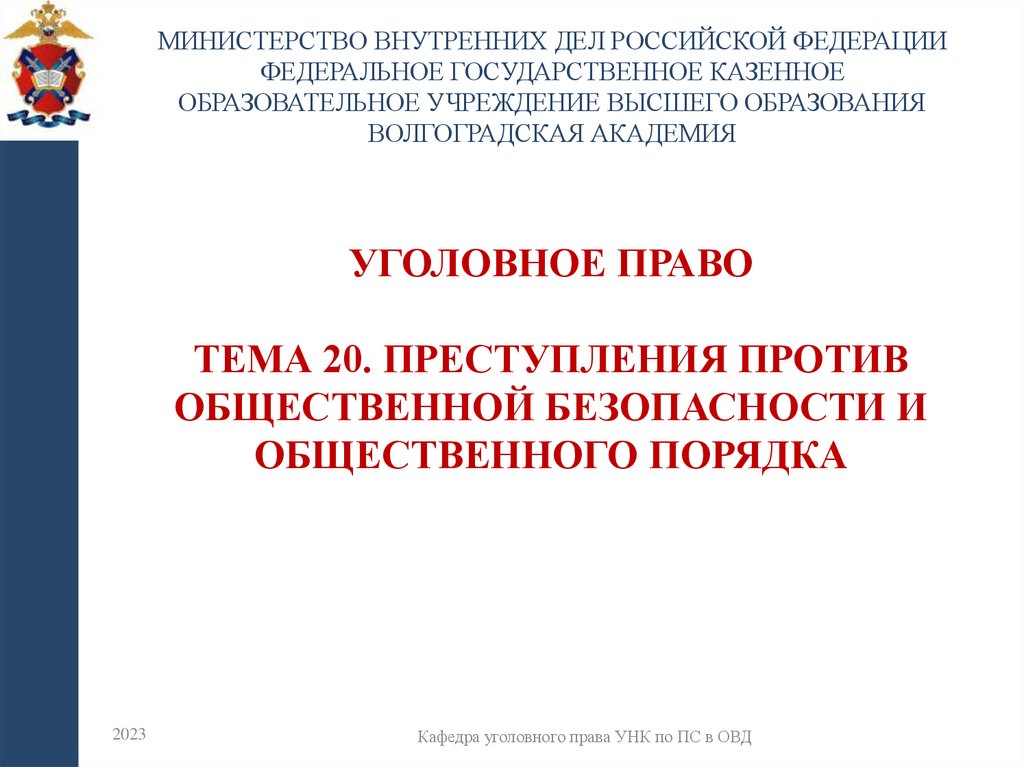 МИНИСТЕРСТВО ВНУТРЕННИХ ДЕЛ РОССИЙСКОЙ ФЕДЕРАЦИИ
ФЕДЕРАЛЬНОЕ ГОСУДАРСТВЕННОЕ КАЗЕННОЕ ОБРАЗОВАТЕЛЬНОЕ УЧРЕЖДЕНИЕ ВЫСШЕГО ОБРАЗОВАНИЯ
ВОЛГОГРАДСКАЯ АКАДЕМИЯ

УГОЛОВНОЕ ПРАВО

ТЕМА 20. ПРЕСТУПЛЕНИЯ ПРОТИВ ОБЩЕСТВЕННОЙ БЕЗОПАСНОСТИ И ОБЩЕСТВЕННОГО ПОРЯДКА

2023

Кафедра уголовного права УНК по ПС в ОВД